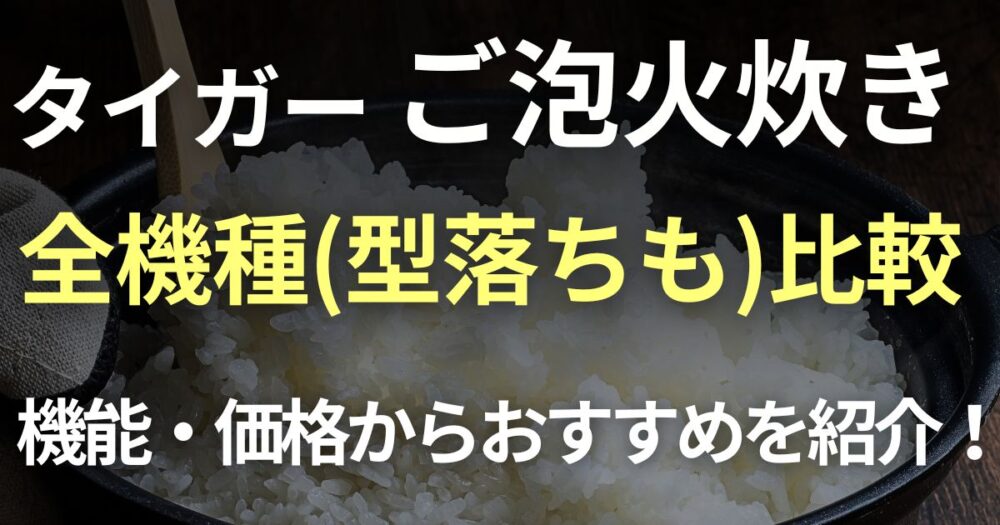 タイガー ご泡火炊き

全機種(型落ちも)比較

機能・価格からおすすめを紹介！